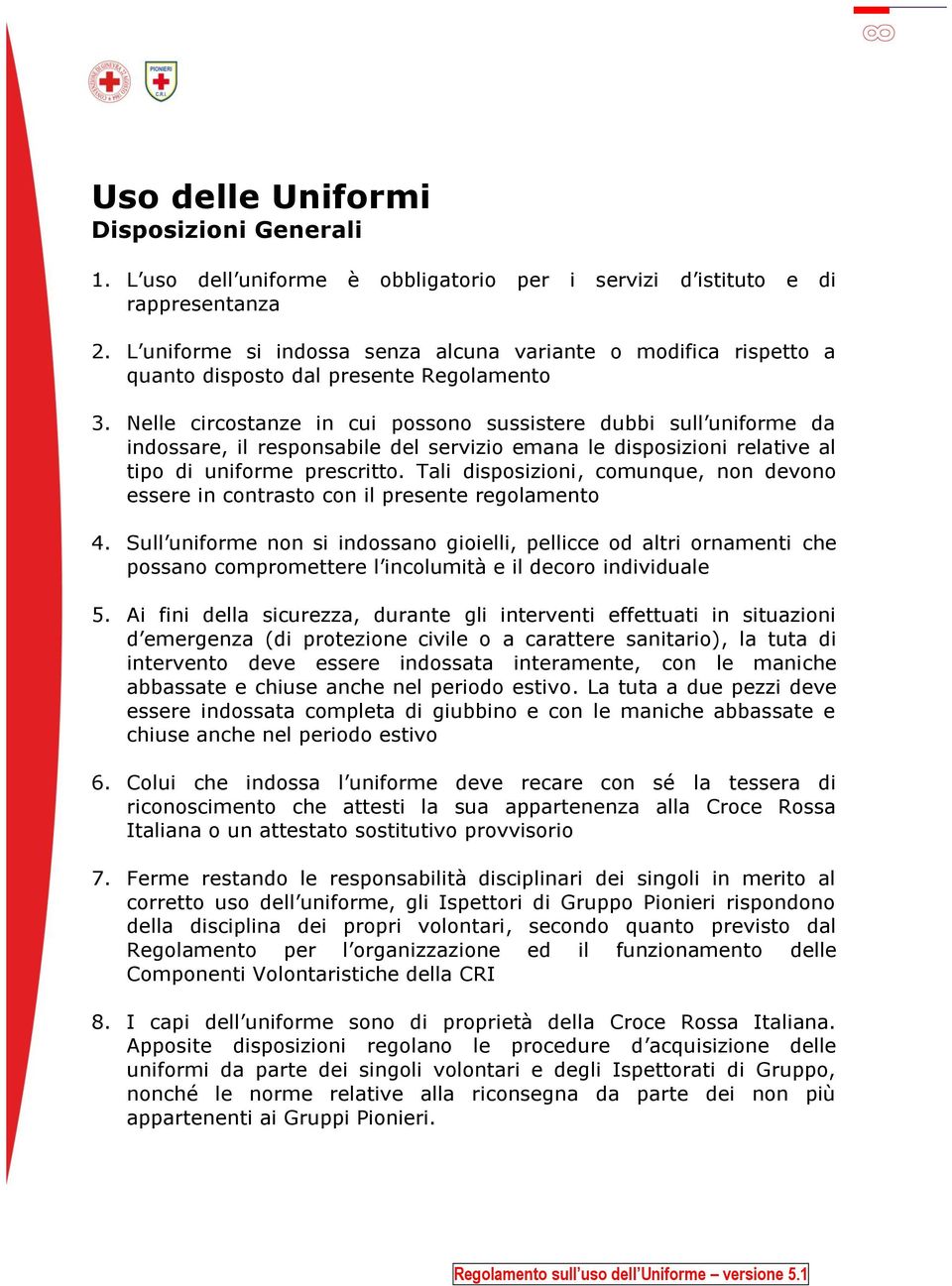 PIONIERI C.R.I.

Uso delle Uniformi
Disposizioni Generali

1. L'uso dell'uniforme è obbligatorio per i servizi d'istituto e di rappresentanza

2. L'uniforme si indossa senza alcuna variante o modifica rispetto a quanto disposto dal presente Regolamento

3. Nelle circostanze in cui possono sussistere dubbi sull'uniforme da indossare, il responsabile del servizio emana le disposizioni relative al tipo di uniforme prescritto. Tali disposizioni, comunque, non devono essere in contrasto con il presente regolamento

4. Sull'uniforme non si indossano gioielli, pellicce od altri ornamenti che possano compromettere l'incolumità e il decoro individuale

5. Ai fini della sicurezza, durante gli interventi effettuati in situazioni d'emergenza (di protezione civile o a carattere sanitario), la tuta di intervento deve essere indossata interamente, con le maniche abbassate e chiuse anche nel periodo estivo. La tuta a due pezzi deve essere indossata completa di giubbino e con le maniche abbassate e chiuse anche nel periodo estivo

6. Colui che indossa l'uniforme deve recare con sé la tessera di riconoscimento che attesti la sua appartenenza alla Croce Rossa Italiana o un attestato sostitutivo provvisorio

7. Ferme restando le responsabilità disciplinari dei singoli in merito al corretto uso dell'uniforme, gli Ispettori di Gruppo Pionieri rispondono della disciplina dei propri volontari, secondo quanto previsto dal Regolamento per l'organizzazione ed il funzionamento delle Componenti Volontaristiche della CRI

8. I capi dell'uniforme sono di proprietà della Croce Rossa Italiana. Apposite disposizioni regolano le procedure d'acquisizione delle uniformi da parte dei singoli volontari e degli Ispettorati di Gruppo, nonché le norme relative alla riconsegna da parte dei non più appartenenti ai Gruppi Pionieri.

Regolamento sull'uso dell'Uniforme – versione 5.1